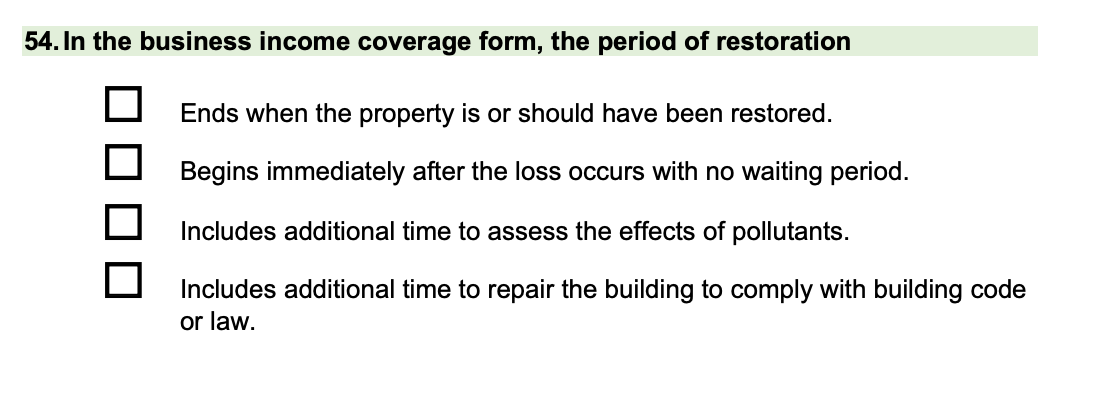 54. In the business income coverage form, the period of restoration

☐ Ends when the property is or should have been restored.

☐ Begins immediately after the loss occurs with no waiting period.

☐ Includes additional time to assess the effects of pollutants.

☐ Includes additional time to repair the building to comply with building code or law.